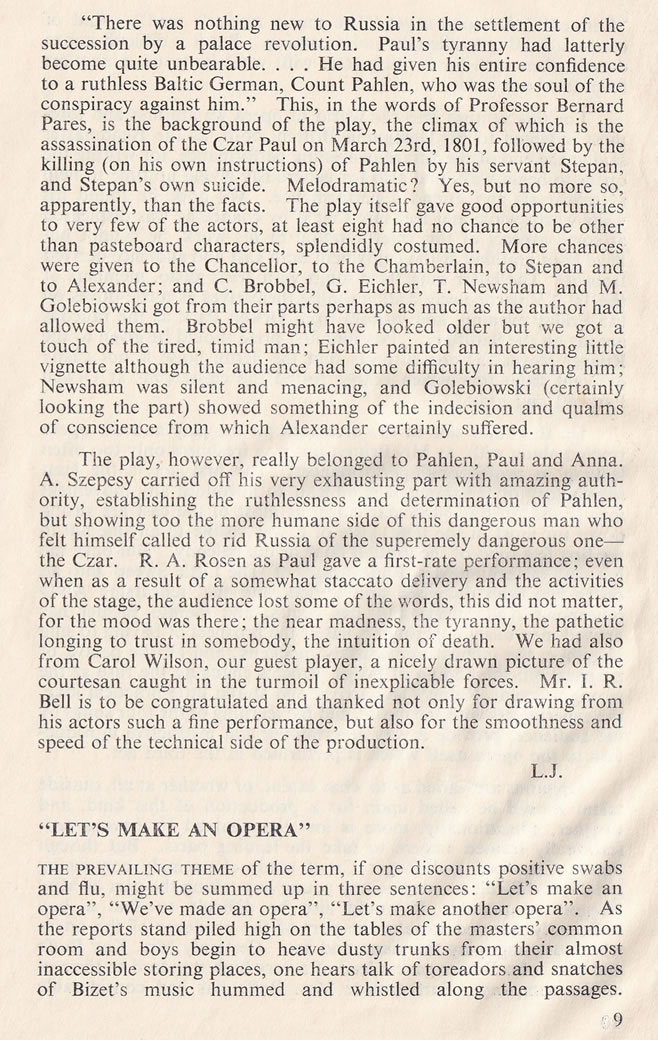 "There was nothing new to Russia in the settlement of the succession by a palace revolution. Paul's tyranny had latterly become quite unbearable. . . . He had given his entire confidence to a ruthless Baltic German, Count Pahlen, who was the soul of the conspiracy against him." This, in the words of Professor Bernard Pares, is the background of the play, the climax of which is the assassination of the Czar Paul on March 23rd, 1801, followed by the killing (on his own instructions) of Pahlen by his servant Stepan, and Stepan's own suicide. Melodramatic? Yes, but no more so, apparently, than the facts. The play itself gave good opportunities to very few of the actors, at least eight had no chance to be other than pasteboard characters, splendidly costumed. More chances were given to the Chancellor, to the Chamberlain, to Stepan and to Alexander; and C. Brobbel, G. Eichler, T. Newsham and M. Golebiowski got from their parts perhaps as much as the author had allowed them. Brobbel might have looked older but we got a touch of the tired, timid man; Eichler painted an interesting little vignette although the audience had some difficulty in hearing him; Newsham was silent and menacing, and Golebiowski (certainly looking the part) showed something of the indecision and qualms of conscience from which Alexander certainly suffered.

The play, however, really belonged to Pahlen, Paul and Anna. A. Szepesy carried off his very exhausting part with amazing authority, establishing the ruthlessness and determination of Pahlen, but showing too the more humane side of this dangerous man who felt himself called to rid Russia of the superemely dangerous one—the Czar. R. A. Rosen as Paul gave a first-rate performance; even when as a result of a somewhat staccato delivery and the activities of the stage, the audience lost some of the words, this did not matter, for the mood was there; the near madness, the tyranny, the pathetic longing to trust in somebody, the intuition of death. We had also from Carol Wilson, our guest player, a nicely drawn picture of the courtesan caught in the turmoil of inexplicable forces. Mr. I. R. Bell is to be congratulated and thanked not only for drawing from his actors such a fine performance, but also for the smoothness and speed of the technical side of the production.

L.J.

"LET'S MAKE AN OPERA"

THE PREVAILING THEME of the term, if one discounts positive swabs and flu, might be summed up in three sentences: "Let's make an opera", "We've made an opera", "Let's make another opera". As the reports stand piled high on the tables of the masters' common room and boys begin to heave dusty trunks from their almost inaccessible storing places, one hears talk of toreadors and snatches of Bizet's music hummed and whistled along the passages.

9